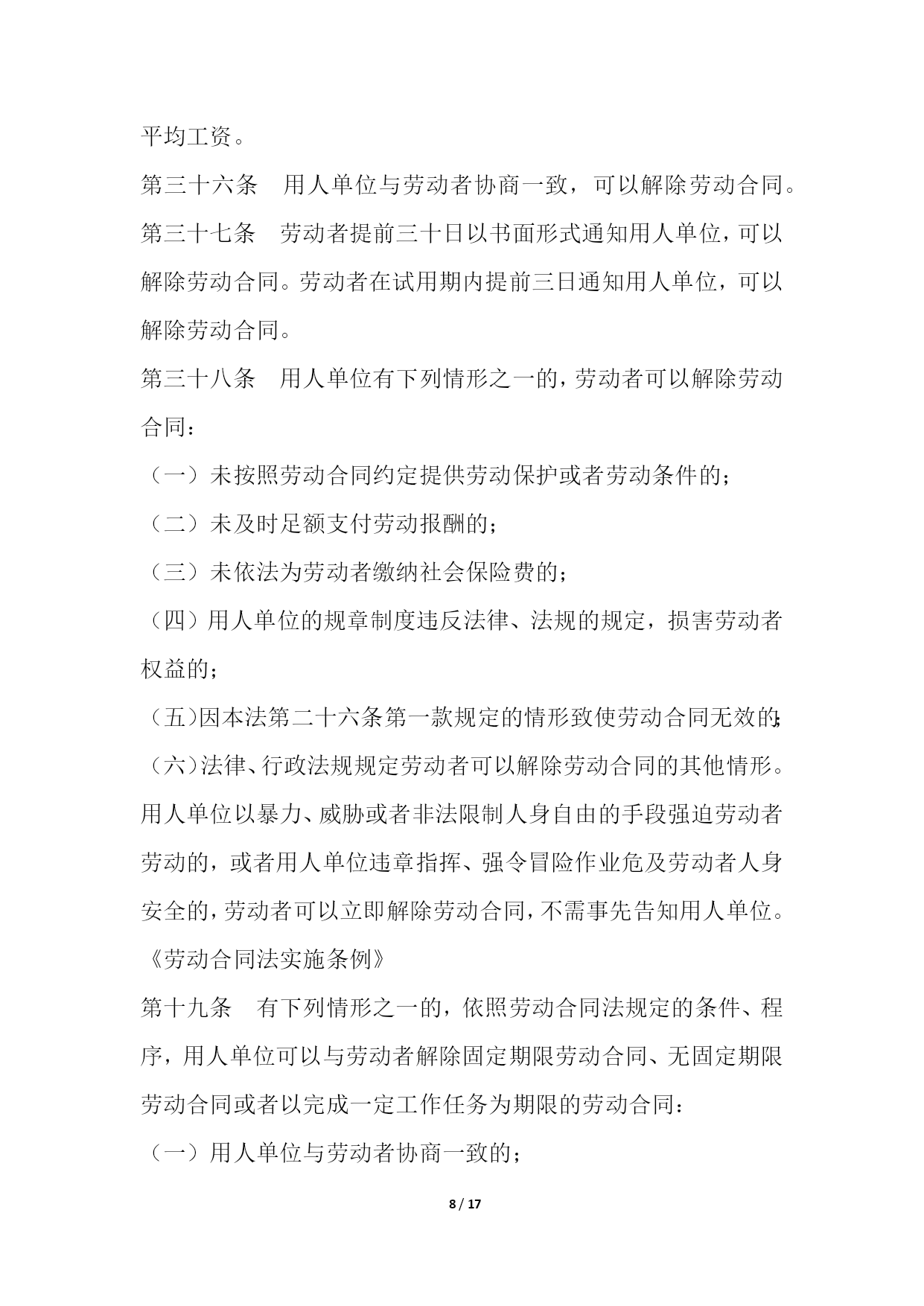 平均工资。

第三十六条　用人单位与劳动者协商一致，可以解除劳动合同。

第三十七条　劳动者提前三十日以书面形式通知用人单位，可以解除劳动合同。劳动者在试用期内提前三日通知用人单位，可以解除劳动合同。

第三十八条　用人单位有下列情形之一的，劳动者可以解除劳动合同：

（一）未按照劳动合同约定提供劳动保护或者劳动条件的；

（二）未及时足额支付劳动报酬的；

（三）未依法为劳动者缴纳社会保险费的；

（四）用人单位的规章制度违反法律、法规的规定，损害劳动者权益的；

（五）因本法第二十六条第一款规定的情形致使劳动合同无效的；

（六）法律、行政法规规定劳动者可以解除劳动合同的其他情形。

用人单位以暴力、威胁或者非法限制人身自由的手段强迫劳动者劳动的，或者用人单位违章指挥、强令冒险作业危及劳动者人身安全的，劳动者可以立即解除劳动合同，不需事先告知用人单位。

《劳动合同法实施条例》

第十九条　有下列情形之一的，依照劳动合同法规定的条件、程序，用人单位可以与劳动者解除固定期限劳动合同、无固定期限劳动合同或者以完成一定工作任务为期限的劳动合同：

（一）用人单位与劳动者协商一致的；

8 / 17